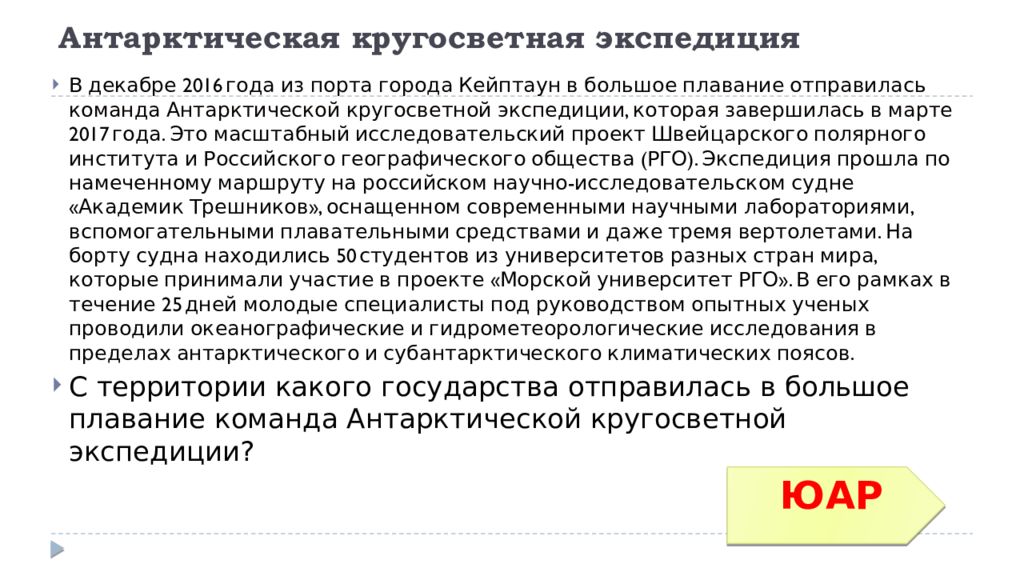 Антарктическая кругосветная экспедиция

В декабре 2016 года из порта города Кейптаун в большое плавание отправилась команда Антарктической кругосветной экспедиции, которая завершилась в марте 2017 года. Это масштабный исследовательский проект Швейцарского полярного института и Российского географического общества (РГО). Экспедиция прошла по намеченному маршруту на российском научно-исследовательском судне «Академик Трешников», оснащенном современными научными лабораториями, вспомогательными плавательными средствами и даже тремя вертолетами. На борту судна находились 50 студентов из университетов разных стран мира, которые принимали участие в проекте «Морской университет РГО». В его рамках в течение 25 дней молодые специалисты под руководством опытных ученых проводили океанографические и гидрометеорологические исследования в пределах антарктического и субантарктического климатических поясов.

С территории какого государства отправилась в большое плавание команда Антарктической кругосветной экспедиции?

ЮАР